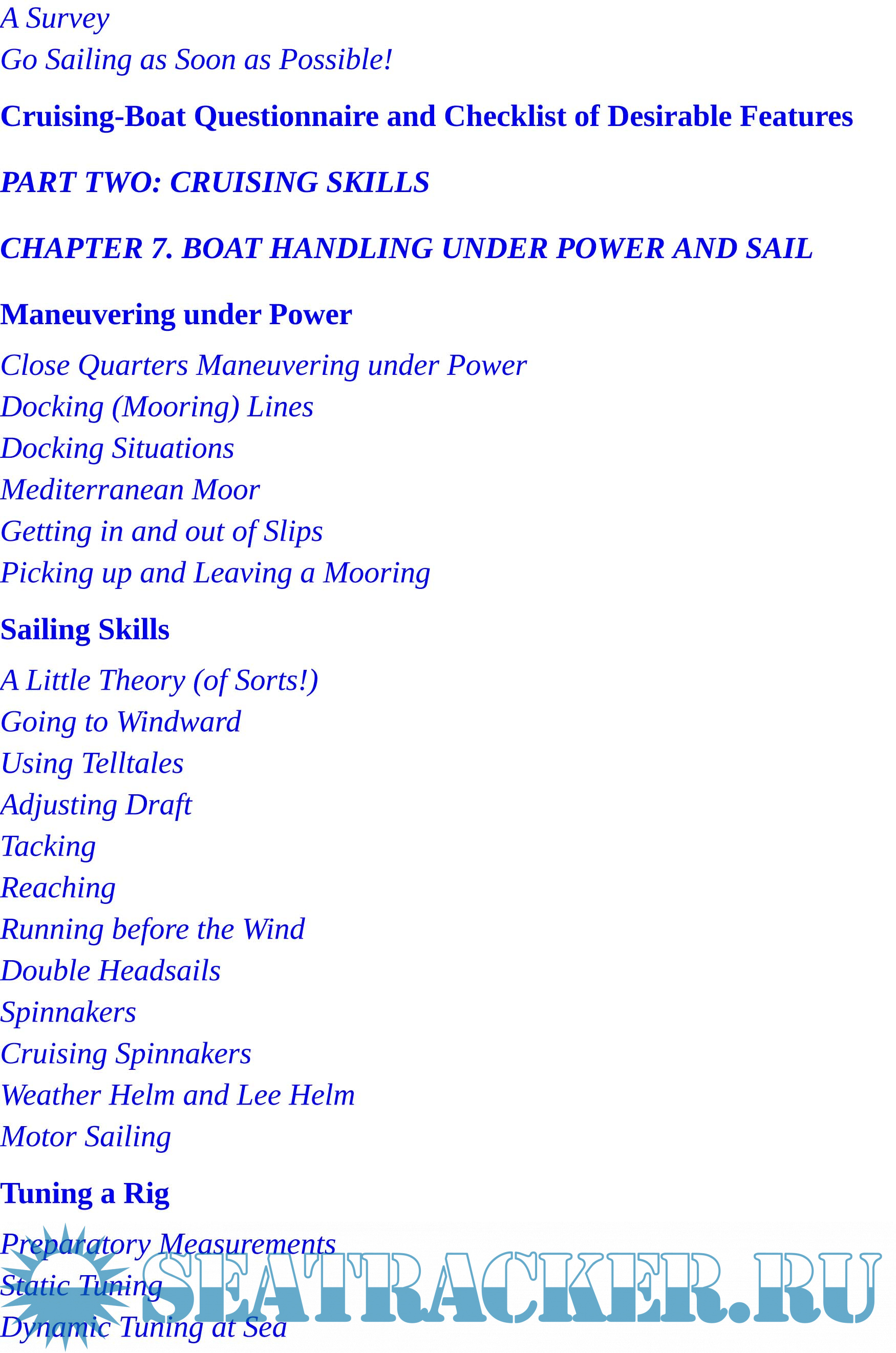 A Survey
Go Sailing as Soon as Possible!

Cruising-Boat Questionnaire and Checklist of Desirable Features

PART TWO: CRUISING SKILLS

CHAPTER 7. BOAT HANDLING UNDER POWER AND SAIL

Maneuvering under Power

Close Quarters Maneuvering under Power
Docking (Mooring) Lines
Docking Situations
Mediterranean Moor
Getting in and out of Slips
Picking up and Leaving a Mooring

Sailing Skills

A Little Theory (of Sorts!)
Going to Windward
Using Telltales
Adjusting Draft
Tacking
Reaching
Running before the Wind
Double Headsails
Spinnakers
Cruising Spinnakers
Weather Helm and Lee Helm
Motor Sailing

Tuning a Rig

Preparatory Measurements
Static Tuning
Dynamic Tuning at Sea

SEATRACKER.RU